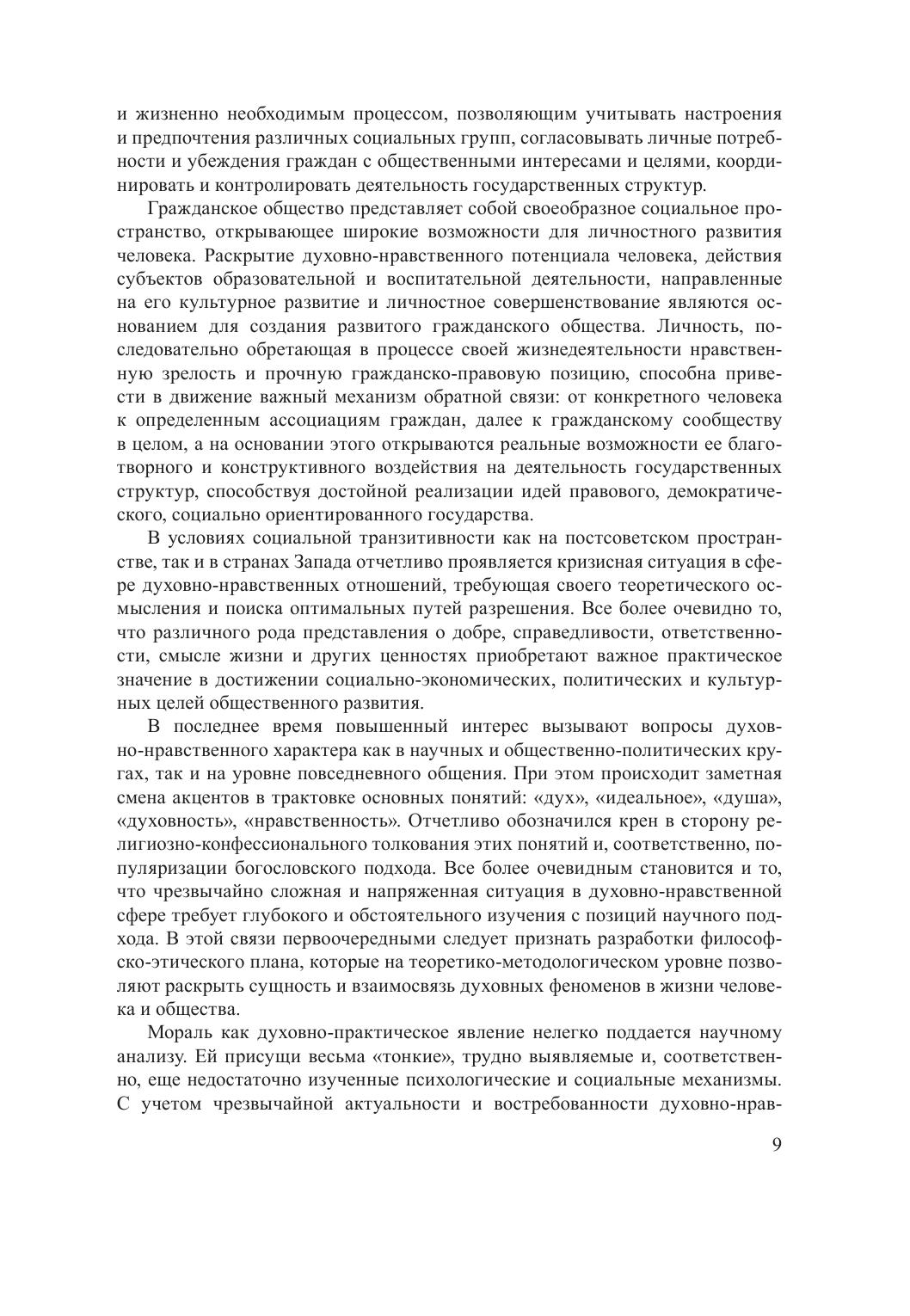 и жизненно необходимым процессом, позволяющим учитывать настроения и предпочтения различных социальных групп, согласовывать личные потребности и убеждения граждан с общественными интересами и целями, координировать и контролировать деятельность государственных структур.

Гражданское общество представляет собой своеобразное социальное пространство, открывающее широкие возможности для личностного развития человека. Раскрытие духовно-нравственного потенциала человека, действия субъектов образовательной и воспитательной деятельности, направленные на его культурное развитие и личностное совершенствование являются основанием для создания развитого гражданского общества. Личность, последовательно обретающая в процессе своей жизнедеятельности нравственную зрелость и прочную гражданско-правовую позицию, способна привести в движение важный механизм обратной связи: от конкретного человека к определенным ассоциациям граждан, далее к гражданскому сообществу в целом, а на основании этого открываются реальные возможности ее благотворного и конструктивного воздействия на деятельность государственных структур, способствуя достойной реализации идей правового, демократического, социально ориентированного государства.

В условиях социальной транзитивности как на постсоветском пространстве, так и в странах Запада отчетливо проявляется кризисная ситуация в сфере духовно-нравственных отношений, требующая своего теоретического осмысления и поиска оптимальных путей разрешения. Все более очевидно то, что различного рода представления о добре, справедливости, ответственности, смысле жизни и других ценностях приобретают важное практическое значение в достижении социально-экономических, политических и культурных целей общественного развития.

В последнее время повышенный интерес вызывают вопросы духовно-нравственного характера как в научных и общественно-политических кругах, так и на уровне повседневного общения. При этом происходит заметная смена акцентов в трактовке основных понятий: «дух», «идеальное», «душа», «духовность», «нравственность». Отчетливо обозначился крен в сторону религиозно-конфессионального толкования этих понятий и, соответственно, популяризации богословского подхода. Все более очевидным становится и то, что чрезвычайно сложная и напряженная ситуация в духовно-нравственной сфере требует глубокого и обстоятельного изучения с позиций научного подхода. В этой связи первоочередными следует признать разработки философско-этического плана, которые на теоретико-методологическом уровне позволяют раскрыть сущность и взаимосвязь духовных феноменов в жизни человека и общества.

Мораль как духовно-практическое явление нелегко поддается научному анализу. Ей присущи весьма «тонкие», трудно выявляемые и, соответственно, еще недостаточно изученные психологические и социальные механизмы. С учетом чрезвычайной актуальности и востребованности духовно-нрав-

9